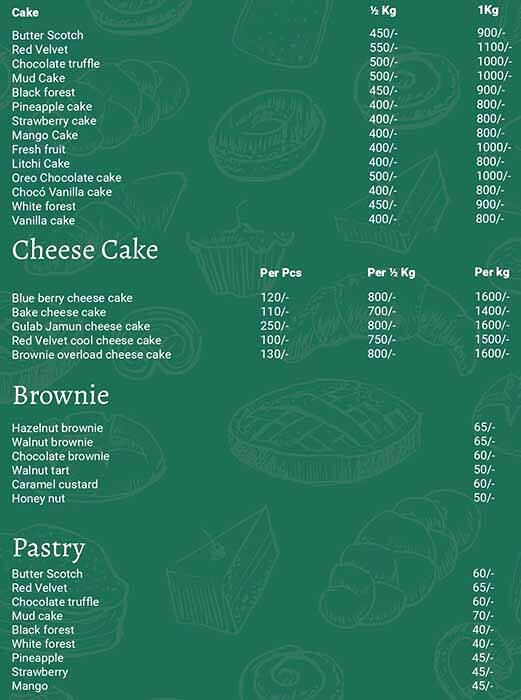 | Cake | ½ Kg | 1Kg |
|---|---|---|
| Butter Scotch | 450/- | 900/- |
| Red Velvet | 550/- | 1100/- |
| Chocolate truffle | 500/- | 1000/- |
| Mud Cake | 500/- | 1000/- |
| Black forest | 450/- | 900/- |
| Pineapple cake | 400/- | 800/- |
| Strawberry cake | 400/- | 800/- |
| Mango Cake | 400/- | 800/- |
| Fresh fruit | 400/- | 1000/- |
| Litchi Cake | 400/- | 800/- |
| Oreo Chocolate cake | 500/- | 1000/- |
| Chocó Vanilla cake | 400/- | 800/- |
| White forest | 450/- | 900/- |
| Vanilla cake | 400/- | 800/- |

Cheese Cake

| | Per Pcs | Per ½ Kg | Per kg |
|---|---|---|---|
| Blue berry cheese cake | 120/- | 800/- | 1600/- |
| Bake cheese cake | 110/- | 700/- | 1400/- |
| Gulab Jamun cheese cake | 250/- | 800/- | 1600/- |
| Red Velvet cool cheese cake | 100/- | 750/- | 1500/- |
| Brownie overload cheese cake | 130/- | 800/- | 1600/- |

Brownie

| | |
|---|---|
| Hazelnut brownie | 65/- |
| Walnut brownie | 65/- |
| Chocolate brownie | 60/- |
| Walnut tart | 50/- |
| Caramel custard | 60/- |
| Honey nut | 50/- |

Pastry

| | |
|---|---|
| Butter Scotch | 60/- |
| Red Velvet | 65/- |
| Chocolate truffle | 60/- |
| Mud cake | 70/- |
| Black forest | 40/- |
| White forest | 40/- |
| Pineapple | 45/- |
| Strawberry | 45/- |
| Mango | 45/- |